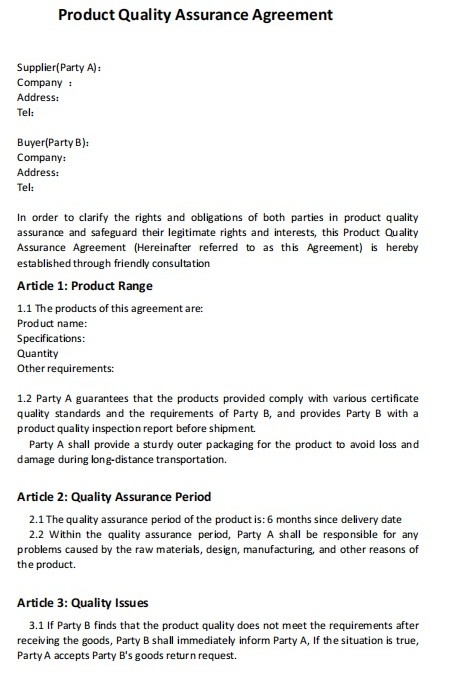 Product Quality Assurance Agreement

Supplier(Party A):
Company :
Address:
Tel:

Buyer(Party B):
Company:
Address:
Tel:

In order to clarify the rights and obligations of both parties in product quality assurance and safeguard their legitimate rights and interests, this Product Quality Assurance Agreement (Hereinafter referred to as this Agreement) is hereby established through friendly consultation

Article 1: Product Range

1.1 The products of this agreement are:
Product name:
Specifications:
Quantity
Other requirements:

1.2 Party A guarantees that the products provided comply with various certificate quality standards and the requirements of Party B, and provides Party B with a product quality inspection report before shipment.
Party A shall provide a sturdy outer packaging for the product to avoid loss and damage during long-distance transportation.

Article 2: Quality Assurance Period

2.1 The quality assurance period of the product is: 6 months since delivery date
2.2 Within the quality assurance period, Party A shall be responsible for any problems caused by the raw materials, design, manufacturing, and other reasons of the product.

Article 3: Quality Issues

3.1 If Party B finds that the product quality does not meet the requirements after receiving the goods, Party B shall immediately inform Party A, If the situation is true, Party A accepts Party B's goods return request.